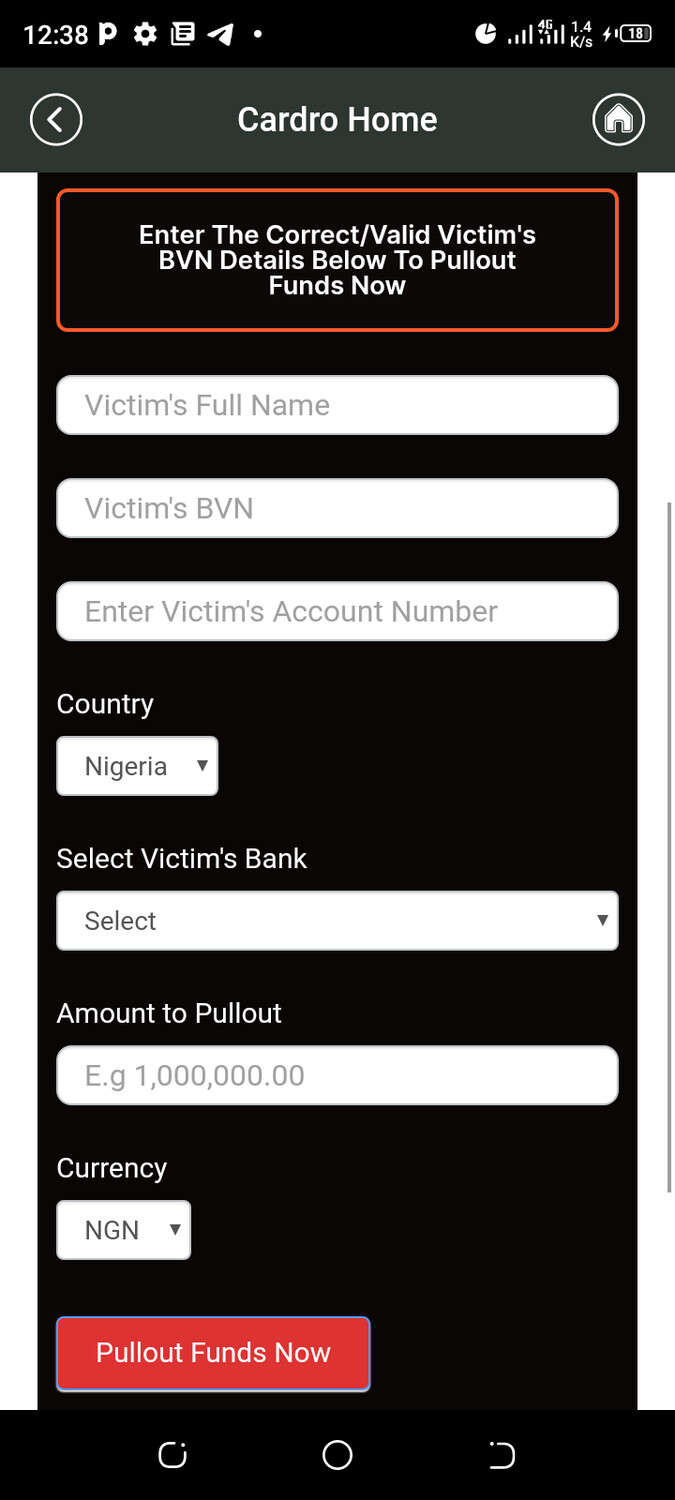 12:38 P 4G 1.4 K/s 18

Cardro Home

Enter The Correct/Valid Victim's BVN Details Below To Pullout Funds Now

Victim's Full Name

Victim's BVN

Enter Victim's Account Number

Country

Nigeria

Select Victim's Bank

Select

Amount to Pullout

E.g 1,000,000.00

Currency

NGN

Pullout Funds Now